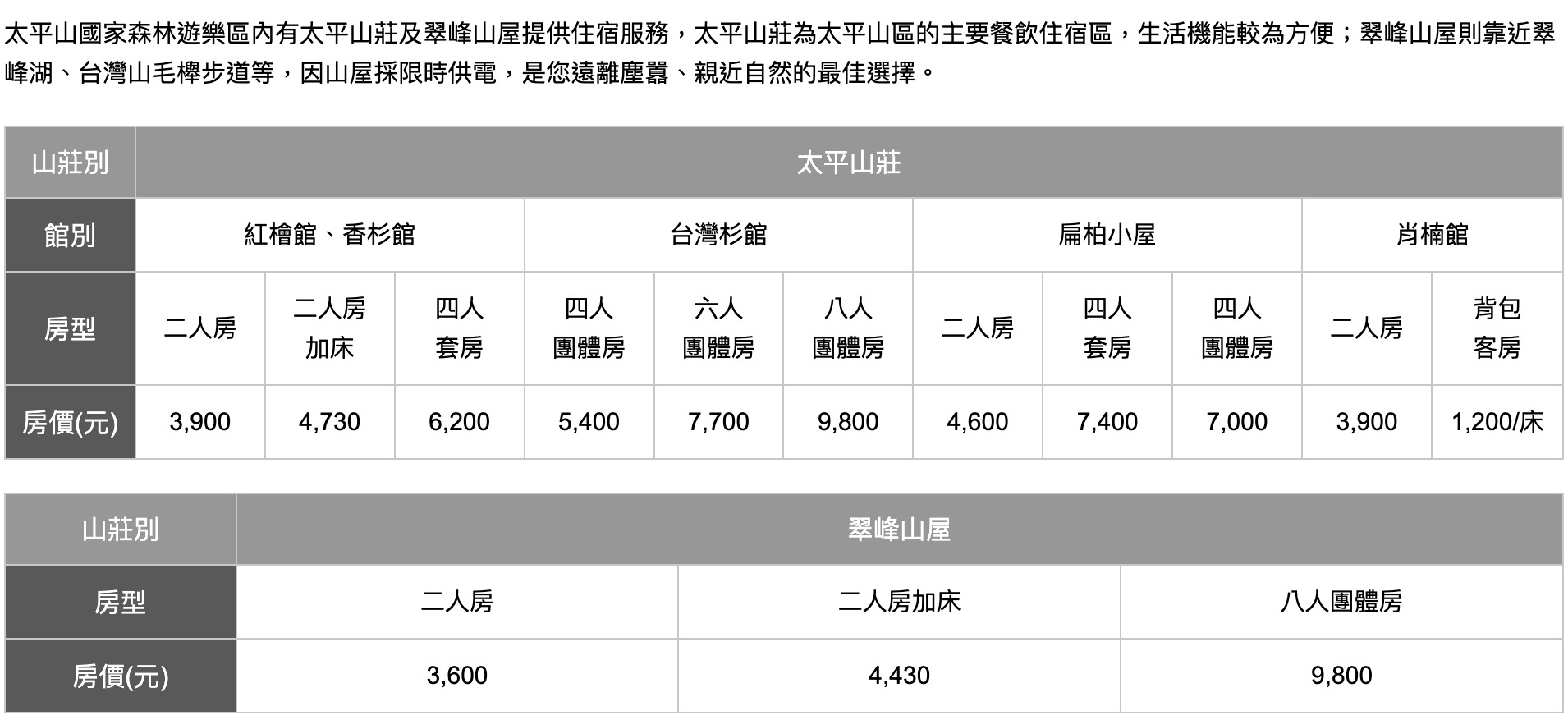 太平山國家森林遊樂區內有太平山莊及翠峰山屋提供住宿服務，太平山莊為太平山區的主要餐飲住宿區，生活機能較為方便；翠峰山屋則靠近翠峰湖、台灣山毛櫸步道等，因山屋採限時供電，是您遠離塵囂、親近自然的最佳選擇。

| 山莊別 | 太平山莊 | | | | | | | | | | |
|---|---|---|---|---|---|---|---|---|---|---|---|
| 館別 | 紅檜館、香杉館 | | | 台灣杉館 | | | 扁柏小屋 | | | 肖楠館 | |
| 房型 | 二人房 | 二人房加床 | 四人套房 | 四人團體房 | 六人團體房 | 八人團體房 | 二人房 | 四人套房 | 四人團體房 | 二人房 | 背包客房 |
| 房價(元) | 3,900 | 4,730 | 6,200 | 5,400 | 7,700 | 9,800 | 4,600 | 7,400 | 7,000 | 3,900 | 1,200/床 |

| 山莊別 | 翠峰山屋 | | |
|---|---|---|---|
| 房型 | 二人房 | 二人房加床 | 八人團體房 |
| 房價(元) | 3,600 | 4,430 | 9,800 |